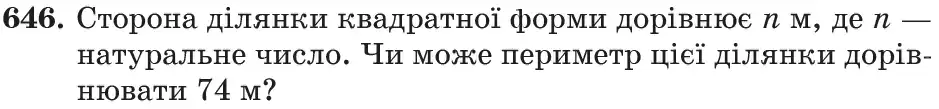 **646.** Сторона ділянки квадратної форми дорівнює $n$ м, де $n$ — натуральне число. Чи може периметр цієї ділянки дорівнювати 74 м?